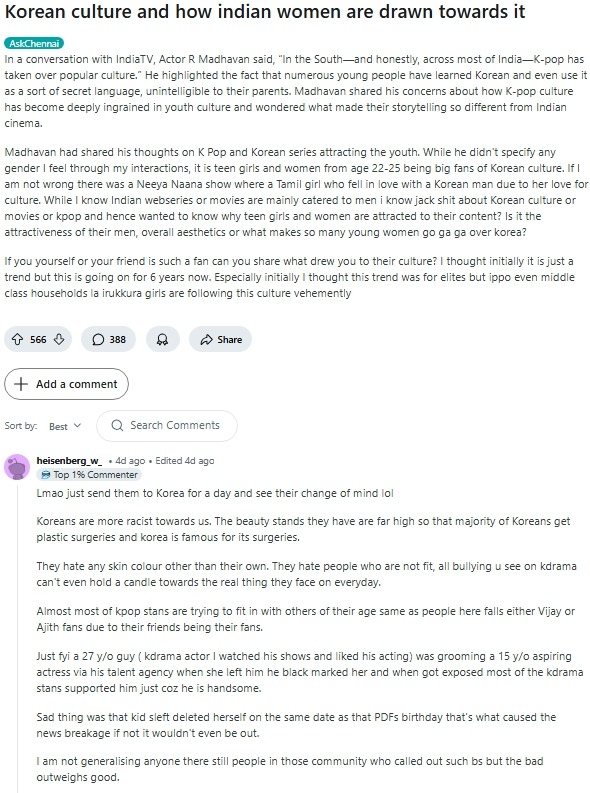 Korean culture and how indian women are drawn towards it

AskChennai

In a conversation with IndiaTV, Actor R Madhavan said, "In the South—and honestly, across most of India—K-pop has taken over popular culture." He highlighted the fact that numerous young people have learned Korean and even use it as a sort of secret language, unintelligible to their parents. Madhavan shared his concerns about how K-pop culture has become deeply ingrained in youth culture and wondered what made their storytelling so different from Indian cinema.

Madhavan had shared his thoughts on K Pop and Korean series attracting the youth. While he didn't specify any gender I feel through my interactions, it is teen girls and women from age 22-25 being big fans of Korean culture. If I am not wrong there was a Neeya Naana show where a Tamil girl who fell in love with a Korean man due to her love for culture. While I know Indian webseries or movies are mainly catered to men i know jack shit about Korean culture or movies or kpop and hence wanted to know why teen girls and women are attracted to their content? Is it the attractiveness of their men, overall aesthetics or what makes so many young women go ga ga over korea?

If you yourself or your friend is such a fan can you share what drew you to their culture? I thought initially it is just a trend but this is going on for 6 years now. Especially initially I thought this trend was for elites but ippo even middle class households la irukkura girls are following this culture vehemently

566 388 Share

Add a comment

Sort by: Best Search Comments

heisenberg_w_ • 4d ago • Edited 4d ago
Top 1% Commenter

Lmao just send them to Korea for a day and see their change of mind lol

Koreans are more racist towards us. The beauty stands they have are far high so that majority of Koreans get plastic surgeries and korea is famous for its surgeries.

They hate any skin colour other than their own. They hate people who are not fit, all bullying u see on kdrama can't even hold a candle towards the real thing they face on everyday.

Almost most of kpop stans are trying to fit in with others of their age same as people here falls either Vijay or Ajith fans due to their friends being their fans.

Just fyi a 27 y/o guy ( kdrama actor I watched his shows and liked his acting) was grooming a 15 y/o aspiring actress via his talent agency when she left him he black marked her and when got exposed most of the kdrama stans supported him just coz he is handsome.

Sad thing was that kid sleft deleted herself on the same date as that PDFs birthday that's what caused the news breakage if not it wouldn't even be out.

I am not generalising anyone there still people in those community who called out such bs but the bad outweighs good.